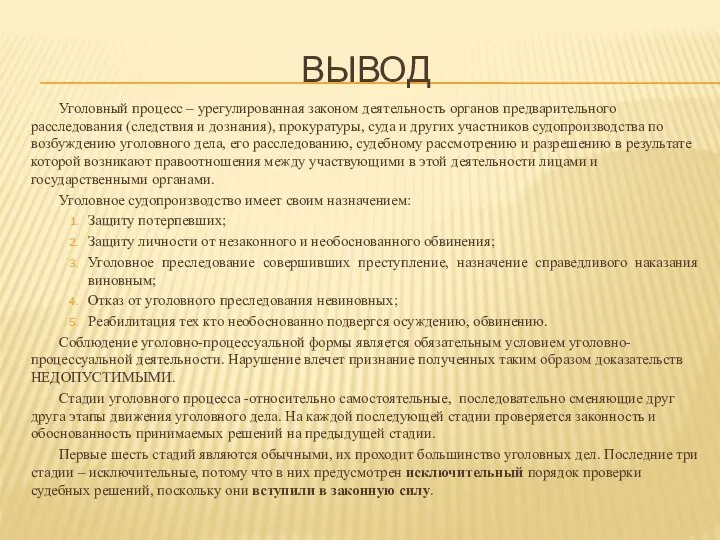 ВЫВОД

Уголовный процесс – урегулированная законом деятельность органов предварительного расследования (следствия и дознания), прокуратуры, суда и других участников судопроизводства по возбуждению уголовного дела, его расследованию, судебному рассмотрению и разрешению в результате которой возникают правоотношения между участвующими в этой деятельности лицами и государственными органами.

Уголовное судопроизводство имеет своим назначением:
1. Защиту потерпевших;
2. Защиту личности от незаконного и необоснованного обвинения;
3. Уголовное преследование совершивших преступление, назначение справедливого наказания виновным;
4. Отказ от уголовного преследования невиновных;
5. Реабилитация тех кто необоснованно подвергся осуждению, обвинению.

Соблюдение уголовно-процессуальной формы является обязательным условием уголовно-процессуальной деятельности. Нарушение влечет признание полученных таким образом доказательств НЕДОПУСТИМЫМИ.

Стадии уголовного процесса -относительно самостоятельные, последовательно сменяющие друг друга этапы движения уголовного дела. На каждой последующей стадии проверяется законность и обоснованность принимаемых решений на предыдущей стадии.

Первые шесть стадий являются обычными, их проходит большинство уголовных дел. Последние три стадии – исключительные, потому что в них предусмотрен исключительный порядок проверки судебных решений, поскольку они вступили в законную силу.